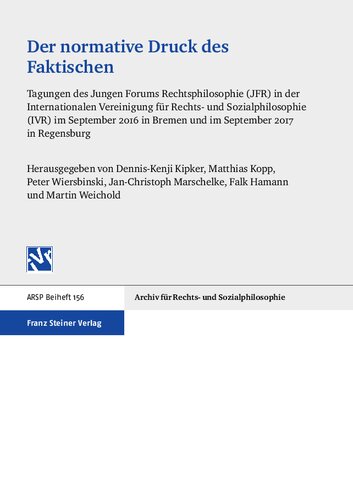 Der normative Druck des Faktischen

Tagungen des Jungen Forums Rechtsphilosophie (JFR) in der Internationalen Vereinigung für Rechts- und Sozialphilosophie (IVR) im September 2016 in Bremen und im September 2017 in Regensburg

Herausgegeben von Dennis-Kenji Kipker, Matthias Kopp, Peter Wiersbinski, Jan-Christoph Marschelke, Falk Hamann und Martin Weichold

ARSP Beiheft 156

Archiv für Rechts- und Sozialphilosophie

Franz Steiner Verlag